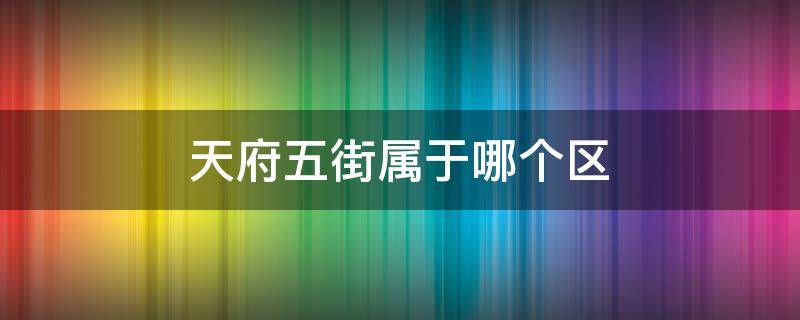 天府五街属于哪个区